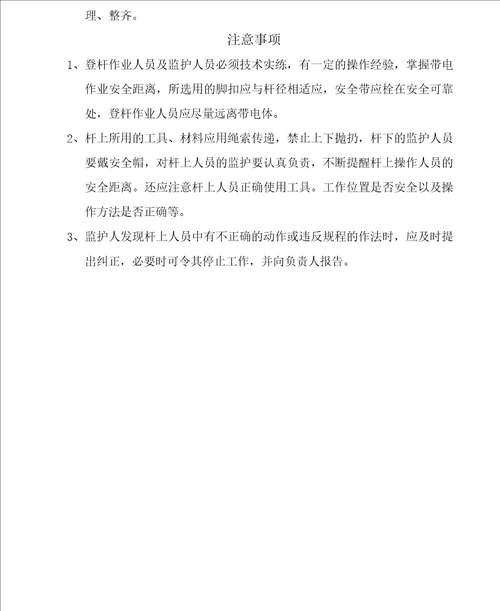 理、整齐。

注意事项

1、登杆作业人员及监护人员必须技术实练，有一定的操作经验，掌握带电作业安全距离，所选用的脚扣应与杆径相适应，安全带应栓在安全可靠处，登杆作业人员应尽量远离带电体。

2、杆上所用的工具、材料应用绳索传递，禁止上下抛扔，杆下的监护人员要戴安全帽，对杆上人员的监护要认真负责，不断提醒杆上操作人员的安全距离。还应注意杆上人员正确使用工具。工作位置是否安全以及操作方法是否正确等。

3、监护人发现杆上人员中有不正确的动作或违反规程的作法时，应及时提出纠正，必要时可令其停止工作，并向负责人报告。